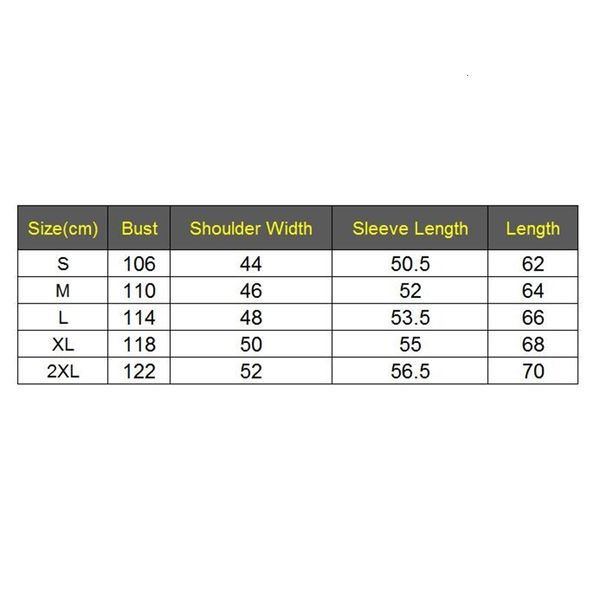 | Size(cm) | Bust | Shoulder Width | Sleeve Length | Length |
|---|---|---|---|---|
| S | 106 | 44 | 50.5 | 62 |
| M | 110 | 46 | 52 | 64 |
| L | 114 | 48 | 53.5 | 66 |
| XL | 118 | 50 | 55 | 68 |
| 2XL | 122 | 52 | 56.5 | 70 |